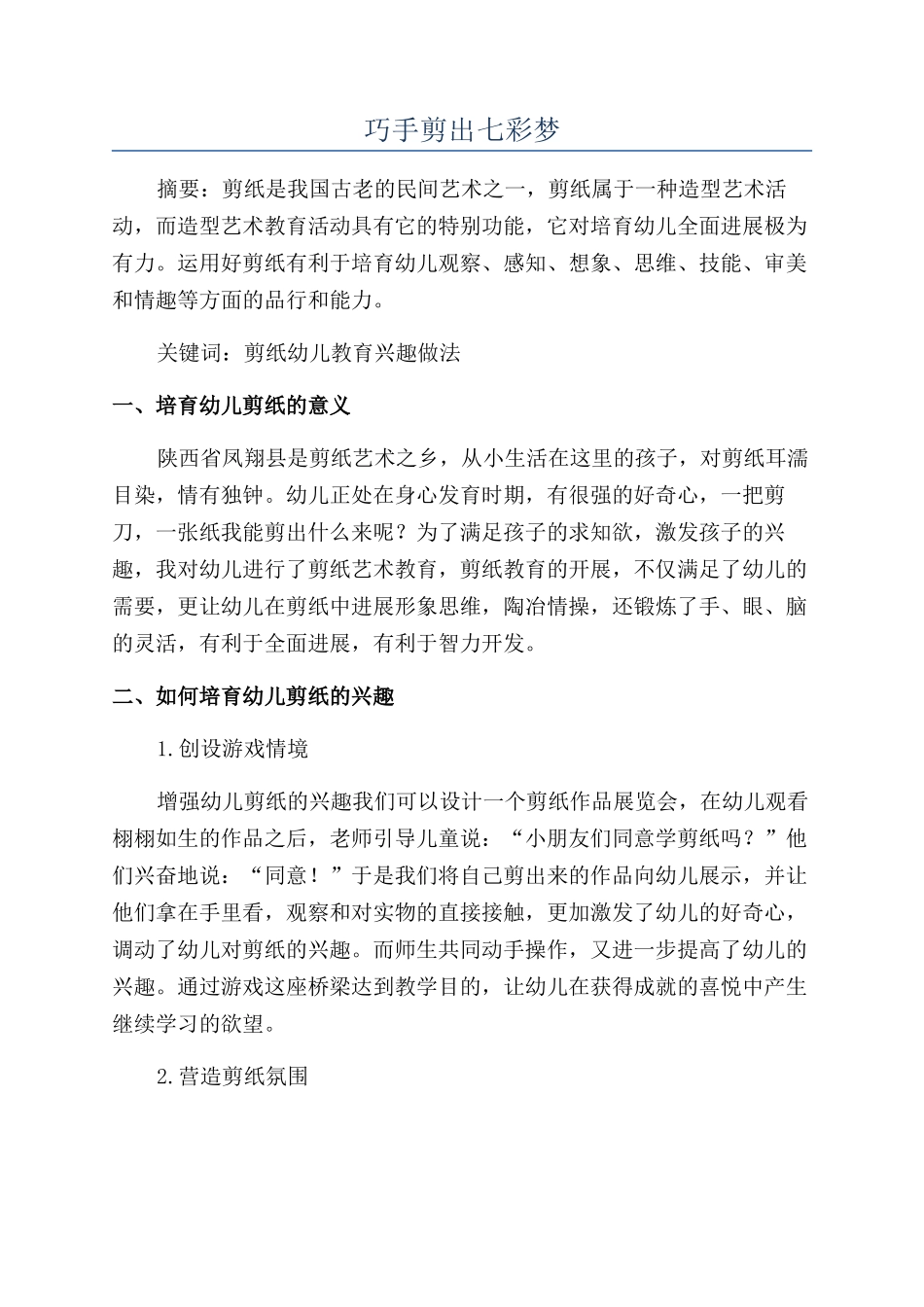 巧手剪出七彩梦

摘要：剪纸是我国古老的民间艺术之一，剪纸属于一种造型艺术活动，而造型艺术教育活动具有它的特别功能，它对培育幼儿全面进展极为有力。运用好剪纸有利于培育幼儿观察、感知、想象、思维、技能、审美和情趣等方面的品行和能力。

关键词：剪纸幼儿教育兴趣做法

一、培育幼儿剪纸的意义

陕西省凤翔县是剪纸艺术之乡，从小生活在这里的孩子，对剪纸耳濡目染，情有独钟。幼儿正处在身心发育时期，有很强的好奇心，一把剪刀，一张纸我能剪出什么来呢？为了满足孩子的求知欲，激发孩子的兴趣，我对幼儿进行了剪纸艺术教育，剪纸教育的开展，不仅满足了幼儿的需要，更让幼儿在剪纸中进展形象思维，陶冶情操，还锻炼了手、眼、脑的灵活，有利于全面进展，有利于智力开发。

二、如何培育幼儿剪纸的兴趣

1.创设游戏情境

增强幼儿剪纸的兴趣我们可以设计一个剪纸作品展览会，在幼儿观看栩栩如生的作品之后，老师引导儿童说：“小朋友们同意学剪纸吗？”他们兴奋地说：“同意！”于是我们将自己剪出来的作品向幼儿展示，并让他们拿在手里看，观察和对实物的直接接触，更加激发了幼儿的好奇心，调动了幼儿对剪纸的兴趣。而师生共同动手操作，又进一步提高了幼儿的兴趣。通过游戏这座桥梁达到教学目的，让幼儿在获得成就的喜悦中产生继续学习的欲望。

2.营造剪纸氛围